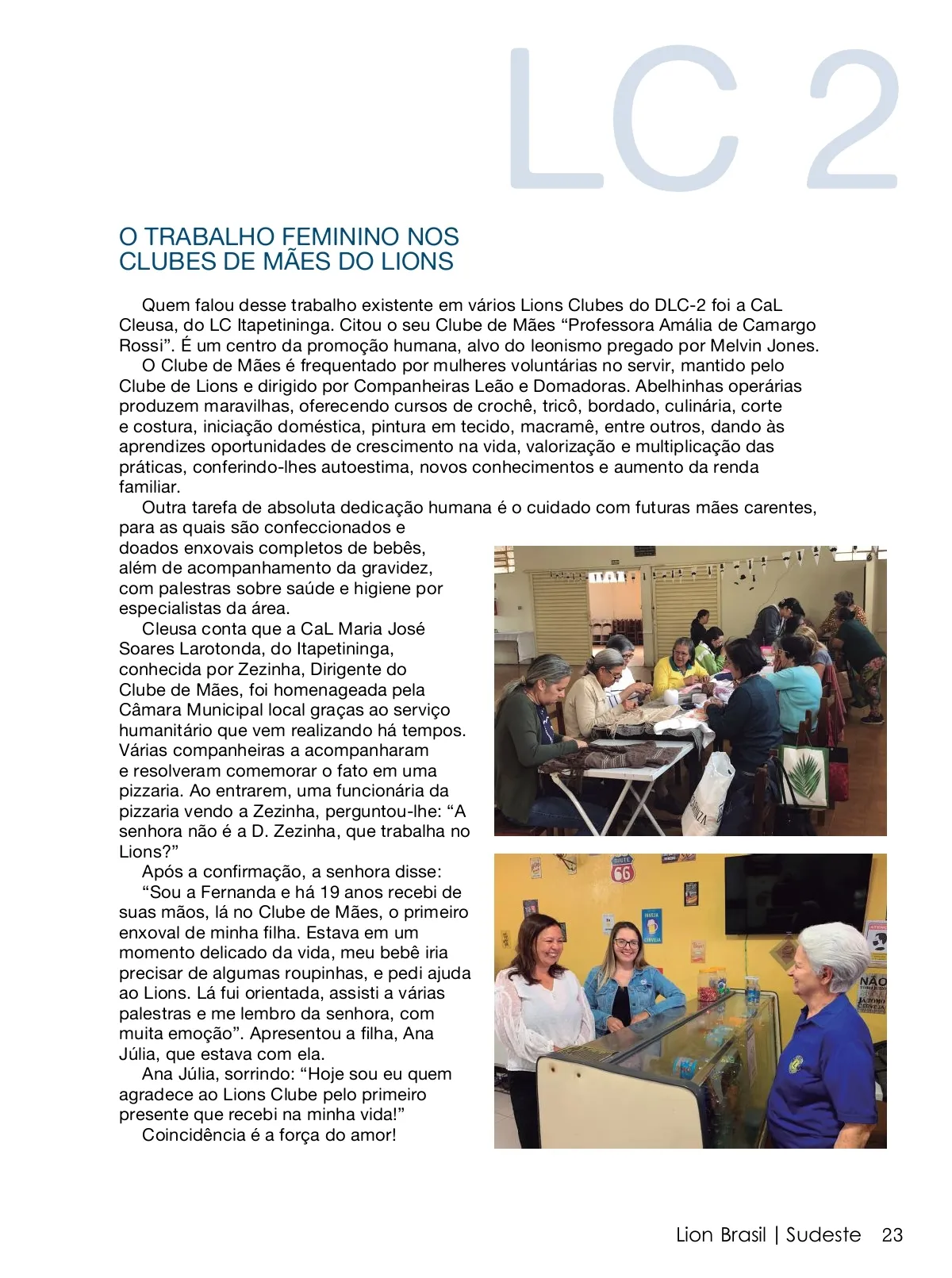 LC 2

O TRABALHO FEMININO NOS CLUBES DE MÃES DO LIONS

Quem falou desse trabalho existente em vários Lions Clubes do DLC-2 foi a CaL Cleusa, do LC Itapetininga. Citou o seu Clube de Mães “Professora Amália de Camargo Rossi”. É um centro da promoção humana, alvo do leonismo pregado por Melvin Jones.

O Clube de Mães é frequentado por mulheres voluntárias no servir, mantido pelo Clube de Lions e dirigido por Companheiras Leão e Domadoras. Abelhinhas operárias produzem maravilhas, oferecendo cursos de crochê, tricô, bordado, culinária, corte e costura, iniciação doméstica, pintura em tecido, macramê, entre outros, dando às aprendizes oportunidades de crescimento na vida, valorização e multiplicação das práticas, conferindo-lhes autoestima, novos conhecimentos e aumento da renda familiar.

Outra tarefa de absoluta dedicação humana é o cuidado com futuras mães carentes, para as quais são confeccionados e doados enxovais completos de bebês, além de acompanhamento da gravidez, com palestras sobre saúde e higiene por especialistas da área.

Cleusa conta que a CaL Maria José Soares Larotonda, do Itapetininga, conhecida por Zezinha, Dirigente do Clube de Mães, foi homenageada pela Câmara Municipal local graças ao serviço humanitário que vem realizando há tempos. Várias companheiras a acompanharam e resolveram comemorar o fato em uma pizzaria. Ao entrarem, uma funcionária da pizzaria vendo a Zezinha, perguntou-lhe: “A senhora não é a D. Zezinha, que trabalha no Lions?”

Após a confirmação, a senhora disse: “Sou a Fernanda e há 19 anos recebi de suas mãos, lá no Clube de Mães, o primeiro enxoval de minha filha. Estava em um momento delicado da vida, meu bebê iria precisar de algumas roupinhas, e pedi ajuda ao Lions. Lá fui orientada, assisti a várias palestras e me lembro da senhora, com muita emoção”. Apresentou a filha, Ana Júlia, que estava com ela.

Ana Júlia, sorrindo: “Hoje sou eu quem agradece ao Lions Clube pelo primeiro presente que recebi na minha vida!”

Coincidência é a força do amor!

66

NÃO

Lion Brasil | Sudeste 23